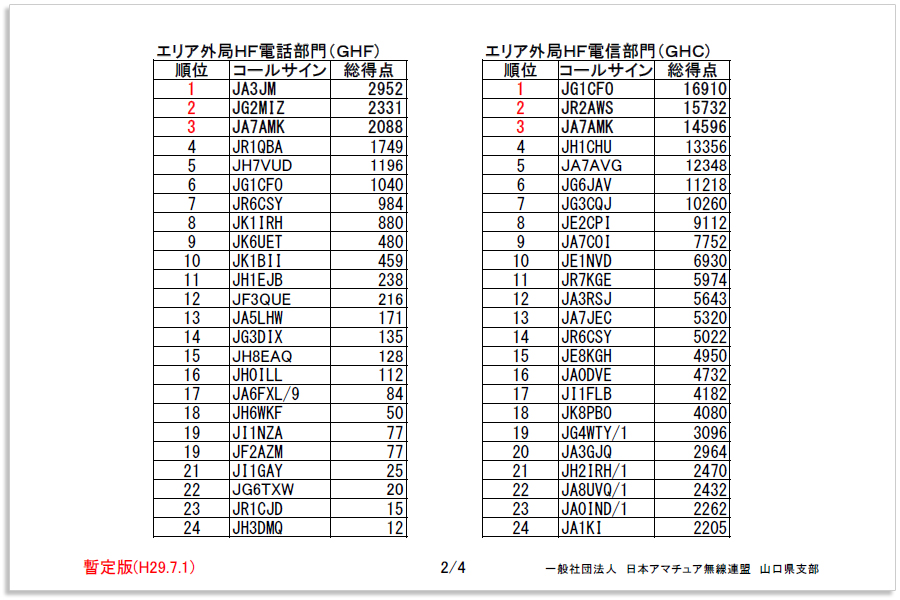 エリア外局HF電話部門（GHF）

| 順位 | コールサイン | 総得点 |
|---|---|---|
| 1 | JA3JM | 2952 |
| 2 | JG2MIZ | 2331 |
| 3 | JA7AMK | 2088 |
| 4 | JR1QBA | 1749 |
| 5 | JH7VUD | 1196 |
| 6 | JG1CFO | 1040 |
| 7 | JR6CSY | 984 |
| 8 | JK1IRH | 880 |
| 9 | JK6UET | 480 |
| 10 | JK1BII | 459 |
| 11 | JH1EJB | 238 |
| 12 | JF3QUE | 216 |
| 13 | JA5LHW | 171 |
| 14 | JG3DIX | 135 |
| 15 | JH8EAQ | 128 |
| 16 | JH0ILL | 112 |
| 17 | JA6FXL/9 | 84 |
| 18 | JH6WKF | 50 |
| 19 | JI1NZA | 77 |
| 19 | JF2AZM | 77 |
| 21 | JI1GAY | 25 |
| 22 | JG6TXW | 20 |
| 23 | JR1CJD | 15 |
| 24 | JH3DMQ | 12 |

エリア外局HF電信部門（GHC）

| 順位 | コールサイン | 総得点 |
|---|---|---|
| 1 | JG1CFO | 16910 |
| 2 | JR2AWS | 15732 |
| 3 | JA7AMK | 14596 |
| 4 | JH1CHU | 13356 |
| 5 | JA7AVG | 12348 |
| 6 | JG6JAV | 11218 |
| 7 | JG3CQJ | 10260 |
| 8 | JE2CPI | 9112 |
| 9 | JA7COI | 7752 |
| 10 | JE1NVD | 6930 |
| 11 | JR7KGE | 5974 |
| 12 | JA3RSJ | 5643 |
| 13 | JA7JEC | 5320 |
| 14 | JR6CSY | 5022 |
| 15 | JE8KGH | 4950 |
| 16 | JA0DVE | 4732 |
| 17 | JI1FLB | 4182 |
| 18 | JK8PBO | 4080 |
| 19 | JG4WTY/1 | 3096 |
| 20 | JA3GJQ | 2964 |
| 21 | JH2IRH/1 | 2470 |
| 22 | JA8UVQ/1 | 2432 |
| 23 | JA0IND/1 | 2262 |
| 24 | JA1KI | 2205 |

暫定版(H29.7.1)

2/4

一般社団法人 日本アマチュア無線連盟 山口県支部